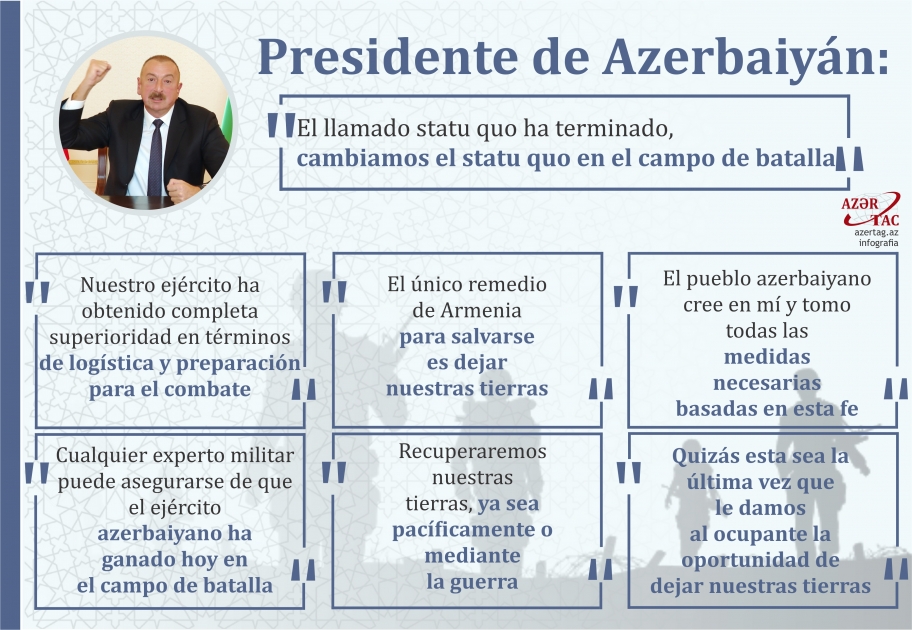 Presidente de Azerbaiyán:

"El llamado statu quo ha terminado, cambiamos el statu quo en el campo de batalla"

AZƏR TAC
azertag.az
infografía

"Nuestro ejército ha obtenido completa superioridad en términos de logística y preparación para el combate"

"El único remedio de Armenia para salvarse es dejar nuestras tierras"

"El pueblo azerbaiyano cree en mí y tomo todas las medidas necesarias basadas en esta fe"

"Cualquier experto militar puede asegurarse de que el ejército azerbaiyano ha ganado hoy en el campo de batalla"

"Recuperaremos nuestras tierras, ya sea pacíficamente o mediante la guerra"

"Quizás esta sea la última vez que le damos al ocupante la oportunidad de dejar nuestras tierras"